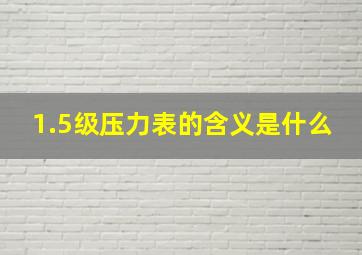 1.5级压力表的含义是什么